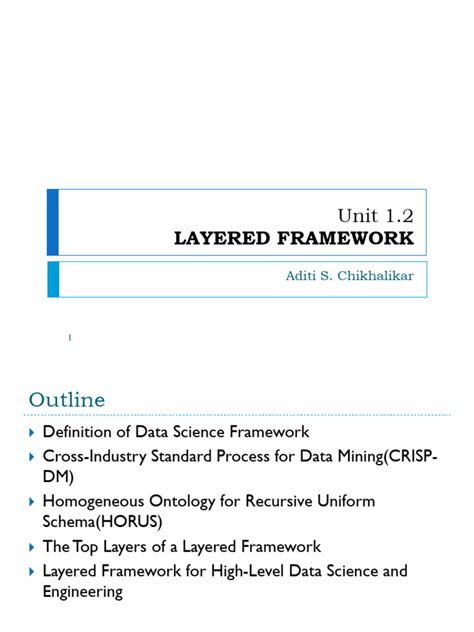 Unit 1.2
LAYERED FRAMEWORK

Aditi S. Chikhalikar

1

Outline

Definition of Data Science Framework

Cross-Industry Standard Process for Data Mining(CRISP-DM)

Homogeneous Ontology for Recursive Uniform Schema(HORUS)

The Top Layers of a Layered Framework

Layered Framework for High-Level Data Science and Engineering